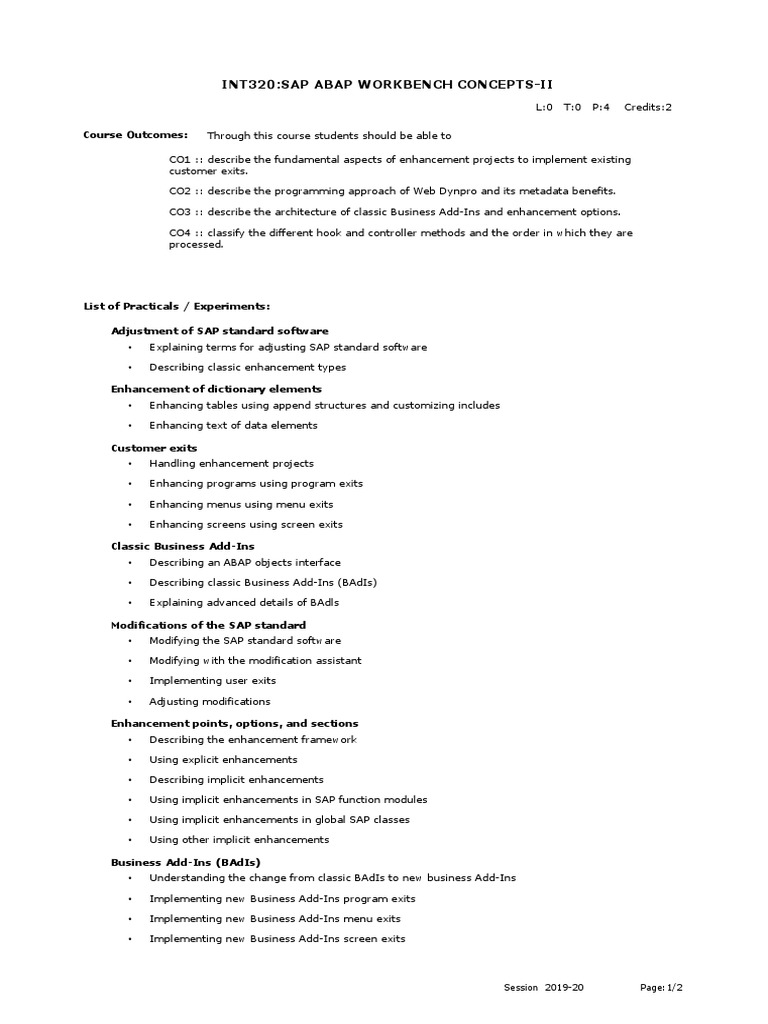 INT320:SAP ABAP WORKBENCH CONCEPTS-II

L:0 T:0 P:4 Credits:2

Course Outcomes: Through this course students should be able to

CO1 :: describe the fundamental aspects of enhancement projects to implement existing customer exits.

CO2 :: describe the programming approach of Web Dynpro and its metadata benefits.

CO3 :: describe the architecture of classic Business Add-Ins and enhancement options.

CO4 :: classify the different hook and controller methods and the order in which they are processed.

List of Practicals / Experiments:

Adjustment of SAP standard software

• Explaining terms for adjusting SAP standard software
• Describing classic enhancement types

Enhancement of dictionary elements

• Enhancing tables using append structures and customizing includes
• Enhancing text of data elements

Customer exits

• Handling enhancement projects
• Enhancing programs using program exits
• Enhancing menus using menu exits
• Enhancing screens using screen exits

Classic Business Add-Ins

• Describing an ABAP objects interface
• Describing classic Business Add-Ins (BAdIs)
• Explaining advanced details of BAdls

Modifications of the SAP standard

• Modifying the SAP standard software
• Modifying with the modification assistant
• Implementing user exits
• Adjusting modifications

Enhancement points, options, and sections

• Describing the enhancement framework
• Using explicit enhancements
• Describing implicit enhancements
• Using implicit enhancements in SAP function modules
• Using implicit enhancements in global SAP classes
• Using other implicit enhancements

Business Add-Ins (BAdIs)

• Understanding the change from classic BAdIs to new business Add-Ins
• Implementing new Business Add-Ins program exits
• Implementing new Business Add-Ins menu exits
• Implementing new Business Add-Ins screen exits

Session 2019-20 Page: 1/2